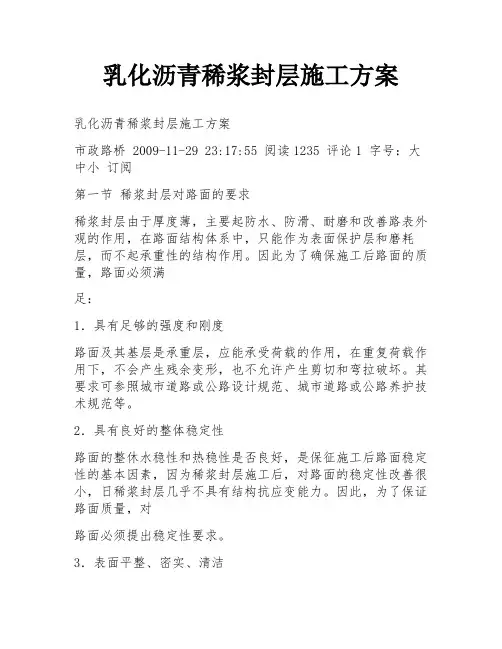 乳化沥青稀浆封层施工方案

乳化沥青稀浆封层施工方案

市政路桥 2009-11-29 23:17:55 阅读1235 评论1 字号：大中小 订阅

第一节 稀浆封层对路面的要求

稀浆封层由于厚度薄，主要起防水、防滑、耐磨和改善路表外观的作用，在路面结构体系中，只能作为表面保护层和磨耗层，而不起承重性的结构作用。因此为了确保施工后路面的质量，路面必须满

足：

1．具有足够的强度和刚度

路面及其基层是承重层，应能承受荷载的作用，在重复荷载作用下，不会产生残余变形，也不允许产生剪切和弯拉破坏。其要求可参照城市道路或公路设计规范、城市道路或公路养护技术规范等。

2．具有良好的整体稳定性

路面的整体水稳性和热稳性是否良好，是保征施工后路面稳定性的基本因素，因为稀浆封层施工后，对路面的稳定性改善很小，日稀浆封层几乎不具有结构抗应变能力。因此，为了保证路面质量，对

路面必须提出稳定性要求。

3．表面平整、密实、清洁